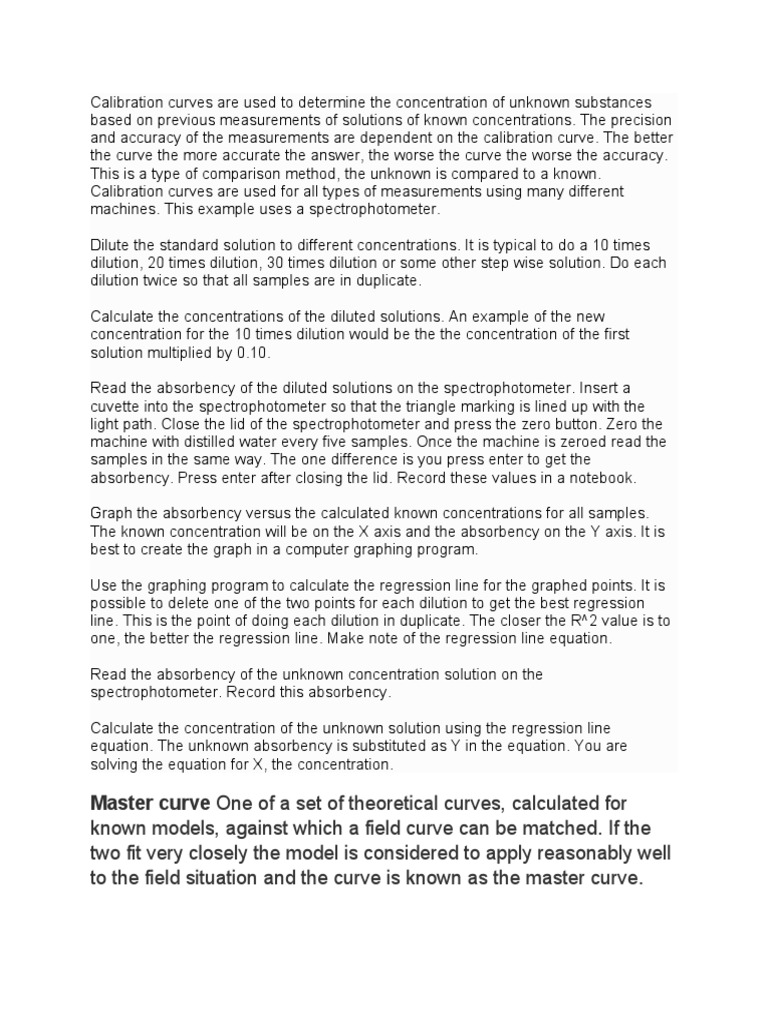 Calibration curves are used to determine the concentration of unknown substances based on previous measurements of solutions of known concentrations. The precision and accuracy of the measurements are dependent on the calibration curve. The better the curve the more accurate the answer, the worse the curve the worse the accuracy. This is a type of comparison method, the unknown is compared to a known. Calibration curves are used for all types of measurements using many different machines. This example uses a spectrophotometer.

Dilute the standard solution to different concentrations. It is typical to do a 10 times dilution, 20 times dilution, 30 times dilution or some other step wise solution. Do each dilution twice so that all samples are in duplicate.

Calculate the concentrations of the diluted solutions. An example of the new concentration for the 10 times dilution would be the the concentration of the first solution multiplied by 0.10.

Read the absorbency of the diluted solutions on the spectrophotometer. Insert a cuvette into the spectrophotometer so that the triangle marking is lined up with the light path. Close the lid of the spectrophotometer and press the zero button. Zero the machine with distilled water every five samples. Once the machine is zeroed read the samples in the same way. The one difference is you press enter to get the absorbency. Press enter after closing the lid. Record these values in a notebook.

Graph the absorbency versus the calculated known concentrations for all samples. The known concentration will be on the X axis and the absorbency on the Y axis. It is best to create the graph in a computer graphing program.

Use the graphing program to calculate the regression line for the graphed points. It is possible to delete one of the two points for each dilution to get the best regression line. This is the point of doing each dilution in duplicate. The closer the R^2 value is to one, the better the regression line. Make note of the regression line equation.

Read the absorbency of the unknown concentration solution on the spectrophotometer. Record this absorbency.

Calculate the concentration of the unknown solution using the regression line equation. The unknown absorbency is substituted as Y in the equation. You are solving the equation for X, the concentration.

Master curve One of a set of theoretical curves, calculated for known models, against which a field curve can be matched. If the two fit very closely the model is considered to apply reasonably well to the field situation and the curve is known as the master curve.